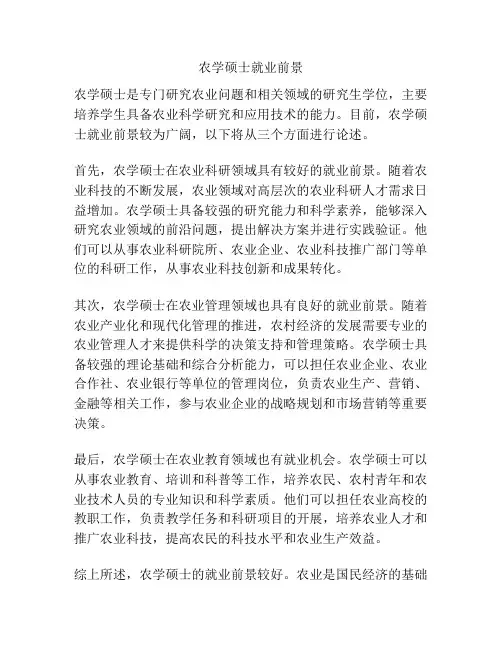 农学硕士就业前景

农学硕士是专门研究农业问题和相关领域的研究生学位，主要培养学生具备农业科学研究和应用技术的能力。目前，农学硕士就业前景较为广阔，以下将从三个方面进行论述。

首先，农学硕士在农业科研领域具有较好的就业前景。随着农业科技的不断发展，农业领域对高层次的农业科研人才需求日益增加。农学硕士具备较强的研究能力和科学素养，能够深入研究农业领域的前沿问题，提出解决方案并进行实践验证。他们可以从事农业科研院所、农业企业、农业科技推广部门等单位的科研工作，从事农业科技创新和成果转化。

其次，农学硕士在农业管理领域也具有良好的就业前景。随着农业产业化和现代化管理的推进，农村经济的发展需要专业的农业管理人才来提供科学的决策支持和管理策略。农学硕士具备较强的理论基础和综合分析能力，可以担任农业企业、农业合作社、农业银行等单位的管理岗位，负责农业生产、营销、金融等相关工作，参与农业企业的战略规划和市场营销等重要决策。

最后，农学硕士在农业教育领域也有就业机会。农学硕士可以从事农业教育、培训和科普等工作，培养农民、农村青年和农业技术人员的专业知识和科学素质。他们可以担任农业高校的教职工作，负责教学任务和科研项目的开展，培养农业人才和推广农业科技，提高农民的科技水平和农业生产效益。

综上所述，农学硕士的就业前景较好。农业是国民经济的基础